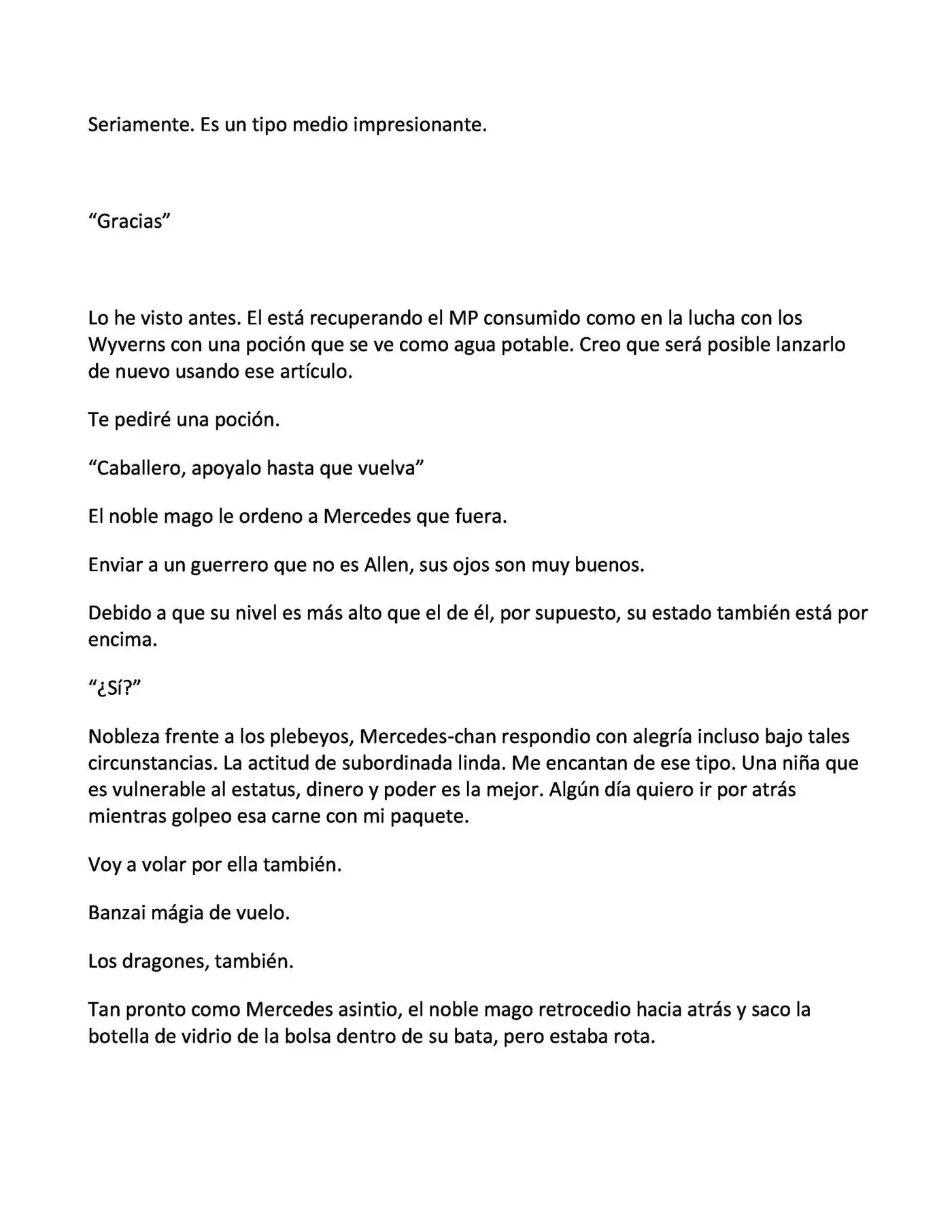 Seriamente. Es un tipo medio impresionante.

"Gracias"

Lo he visto antes. El está recuperando el MP consumido como en la lucha con los Wyverns con una poción que se ve como agua potable. Creo que será posible lanzarlo de nuevo usando ese artículo.

Te pediré una poción.

"Caballero, apoyalo hasta que vuelva"

El noble mago le ordeno a Mercedes que fuera.

Enviar a un guerrero que no es Allen, sus ojos son muy buenos.

Debido a que su nivel es más alto que el de él, por supuesto, su estado también está por encima.

"¿Sí?"

Nobleza frente a los plebeyos, Mercedes-chan respondio con alegría incluso bajo tales circunstancias. La actitud de subordinada linda. Me encantan de ese tipo. Una niña que es vulnerable al estatus, dinero y poder es la mejor. Algún día quiero ir por atrás mientras golpeo esa carne con mi paquete.

Voy a volar por ella también.

Banzai mágia de vuelo.

Los dragones, también.

Tan pronto como Mercedes asintio, el noble mago retrocedio hacia atrás y saco la botella de vidrio de la bolsa dentro de su bata, pero estaba rota.